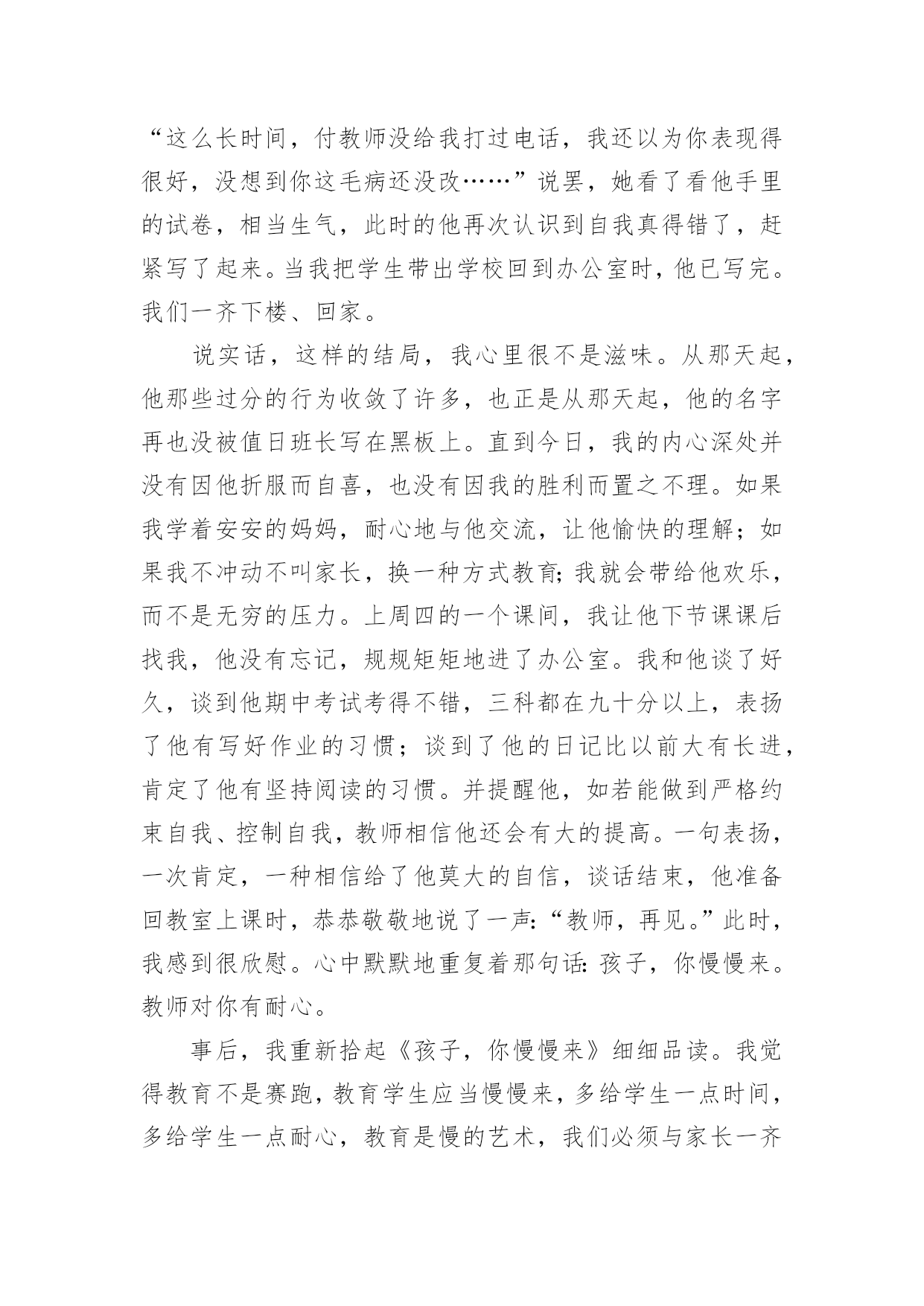 “这么长时间，付教师没给我打过电话，我还以为你表现得很好，没想到你这毛病还没改……”说罢，她看了看他手里的试卷，相当生气，此时的他再次认识到自我真得错了，赶紧写了起来。当我把学生带出学校回到办公室时，他已写完。我们一齐下楼、回家。

说实话，这样的结局，我心里很不是滋味。从那天起，他那些过分的行为收敛了许多，也正是从那天起，他的名字再也没被值日班长写在黑板上。直到今日，我的内心深处并没有因他折服而自喜，也没有因我的胜利而置之不理。如果我学着安安的妈妈，耐心地与他交流，让他愉快的理解；如果我不冲动不叫家长，换一种方式教育;我就会带给他欢乐，而不是无穷的压力。上周四的一个课间，我让他下节课课后找我，他没有忘记，规规矩矩地进了办公室。我和他谈了好久，谈到他期中考试考得不错，三科都在九十分以上，表扬了他有写好作业的习惯；谈到了他的日记比以前大有长进，肯定了他有坚持阅读的习惯。并提醒他，如若能做到严格约束自我、控制自我，教师相信他还会有大的提高。一句表扬，一次肯定，一种相信给了他莫大的自信，谈话结束，他准备回教室上课时，恭恭敬敬地说了一声:“教师，再见。”此时，我感到很欣慰。心中默默地重复着那句话:孩子，你慢慢来。教师对你有耐心。

事后，我重新拾起《孩子，你慢慢来》细细品读。我觉得教育不是赛跑，教育学生应当慢慢来，多给学生一点时间，多给学生一点耐心，教育是慢的艺术，我们必须与家长一齐